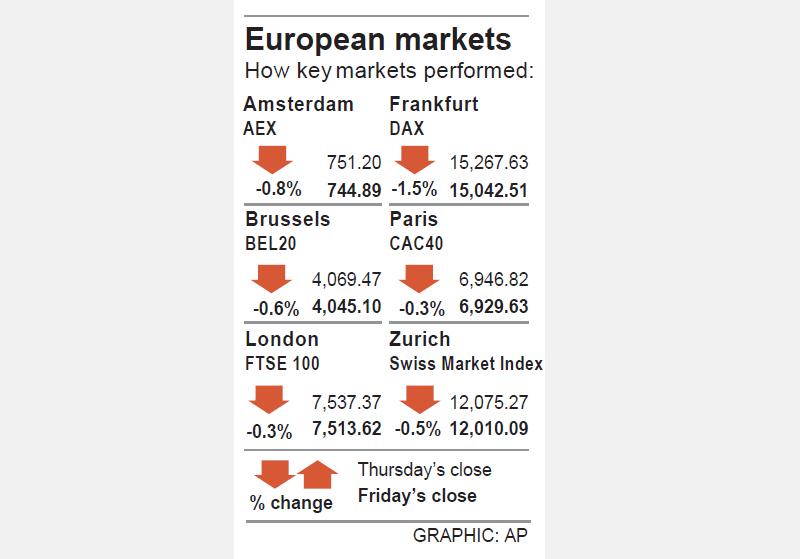 European markets
How key markets performed:

Amsterdam
AEX
751.20
-0.8% 744.89

Frankfurt
DAX
15,267.63
-1.5% 15,042.51

Brussels
BEL20
4,069.47
-0.6% 4,045.10

Paris
CAC40
6,946.82
-0.3% 6,929.63

London
FTSE 100
7,537.37
-0.3% 7,513.62

Zurich
Swiss Market Index
12,075.27
-0.5% 12,010.09

% change
Thursday's close
Friday's close

GRAPHIC: AP